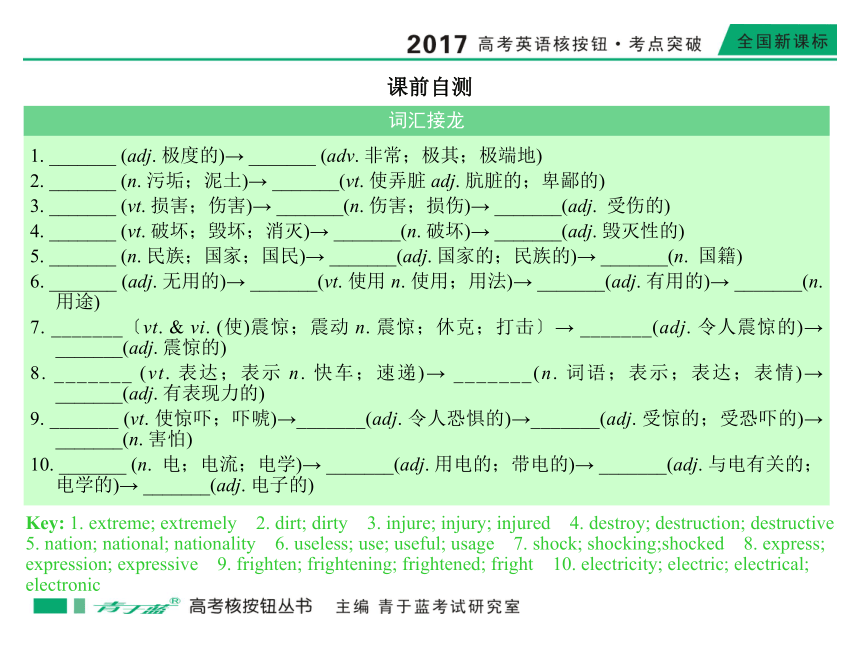 2017 高考英语核按钮·考点突破 全国新课标

课前自测

词汇接龙

1. _______ (adj. 极度的)→ _______ (adv. 非常；极其；极端地)
2. _______ (n. 污垢；泥土)→ _______(vt. 使弄脏 adj. 肮脏的；卑鄙的)
3. _______ (vt. 损害；伤害)→ _______(n. 伤害；损伤)→ _______(adj. 受伤的)
4. _______ (vt. 破坏；毁坏；消灭)→ _______(n. 破坏)→ _______(adj. 毁灭性的)
5. _______ (n. 民族；国家；国民)→ _______(adj. 国家的；民族的)→ _______(n. 国籍)
6. _______ (adj. 无用的)→ _______(vt. 使用 n. 使用；用法)→ _______(adj. 有用的)→ _______(n. 用途)
7. _______〔vt. & vi. (使)震惊；震动 n. 震惊；休克；打击〕→ _______(adj. 令人震惊的)→ _______(adj. 震惊的)
8. _______ (vt. 表达；表示 n. 快车；速递)→ _______(n. 词语；表示；表达；表情)→ _______(adj. 有表现力的)
9. _______ (vt. 使惊吓；吓唬)→_______(adj. 令人恐惧的)→_______(adj. 受惊的；受恐吓的)→ _______(n. 害怕)
10. _______ (n. 电；电流；电学)→ _______(adj. 用电的；带电的)→ _______(adj. 与电有关的；电学的)→ _______(adj. 电子的)

Key: 1. extreme; extremely 2. dirt; dirty 3. injure; injury; injured 4. destroy; destruction; destructive 5. nation; national; nationality 6. useless; use; useful; usage 7. shock; shocking;shocked 8. express; expression; expressive 9. frighten; frightening; frightened; fright 10. electricity; electric; electrical; electronic

青于蓝® 高考核按钮丛书 主编 青于蓝考试研究室